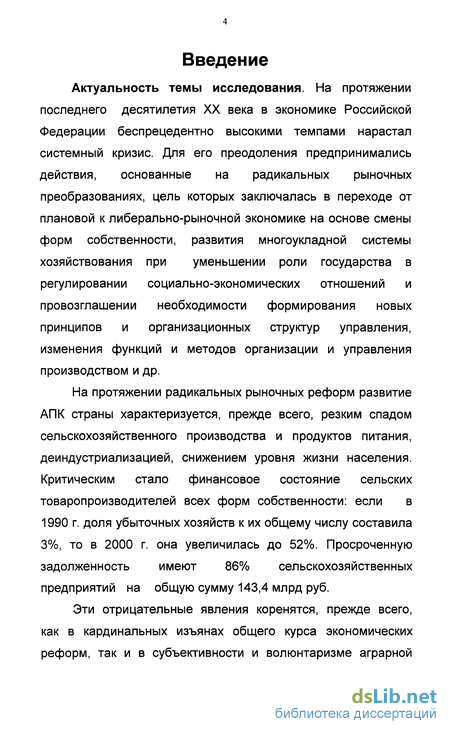 4

Введение

Актуальность темы исследования. На протяжении последнего десятилетия XX века в экономике Российской Федерации беспрецедентно высокими темпами нарастал системный кризис. Для его преодоления предпринимались действия, основанные на радикальных рыночных преобразованиях, цель которых заключалась в переходе от плановой к либерально-рыночной экономике на основе смены форм собственности, развития многоукладной системы хозяйствования при уменьшении роли государства в регулировании социально-экономических отношений и провозглашении необходимости формирования новых принципов и организационных структур управления, изменения функций и методов организации и управления производством и др.

На протяжении радикальных рыночных реформ развитие АПК страны характеризуется, прежде всего, резким спадом сельскохозяйственного производства и продуктов питания, деиндустриализацией, снижением уровня жизни населения. Критическим стало финансовое состояние сельских товаропроизводителей всех форм собственности: если в 1990 г. доля убыточных хозяйств к их общему числу составила 3%, то в 2000 г. она увеличилась до 52%. Просроченную задолженность имеют 86% сельскохозяйственных предприятий на общую сумму 143,4 млрд руб.

Эти отрицательные явления коренятся, прежде всего, как в кардинальных изъянах общего курса экономических реформ, так и в субъективности и волюнтаризме аграрной

dsLib.net
библиотека диссертаций